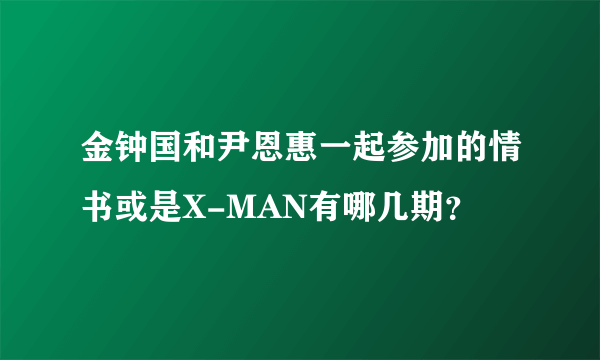 金钟国和尹恩惠一起参加的情书或是X-MAN有哪几期？